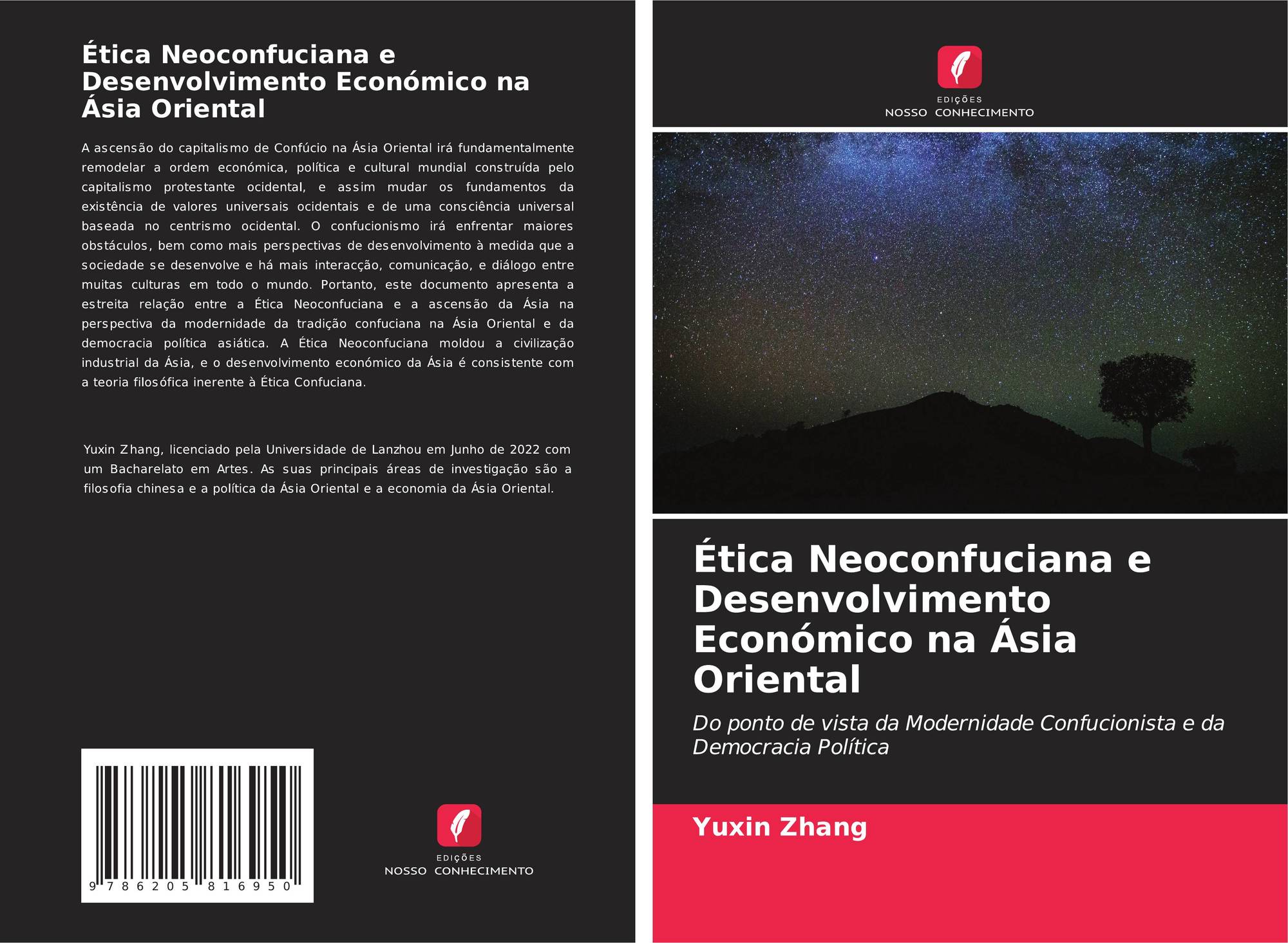 Ética Neoconfuciana e Desenvolvimento Económico na Ásia Oriental

A ascensão do capitalismo de Confúcio na Ásia Oriental irá fundamentalmente remodelar a ordem económica, política e cultural mundial construída pelo capitalismo protestante ocidental, e assim mudar os fundamentos da existência de valores universais ocidentais e de uma consciência universal baseada no centrismo ocidental. O confucionismo irá enfrentar maiores obstáculos, bem como mais perspectivas de desenvolvimento à medida que a sociedade se desenvolve e há mais interacção, comunicação, e diálogo entre muitas culturas em todo o mundo. Portanto, este documento apresenta a estreita relação entre a Ética Neoconfuciana e a ascensão da Ásia na perspectiva da modernidade da tradição confuciana na Ásia Oriental e da democracia política asiática. A Ética Neoconfuciana moldou a civilização industrial da Ásia, e o desenvolvimento económico da Ásia é consistente com a teoria filosófica inerente à Ética Confuciana.

Yuxin Zhang, licenciado pela Universidade de Lanzhou em Junho de 2022 com um Bacharelato em Artes. As suas principais áreas de investigação são a filosofia chinesa e a política da Ásia Oriental e a economia da Ásia Oriental.

9 786205 816950

EDIÇÕES
NOSSO CONHECIMENTO

EDIÇÕES
NOSSO CONHECIMENTO

Ética Neoconfuciana e Desenvolvimento Económico na Ásia Oriental

Do ponto de vista da Modernidade Confucionista e da Democracia Política

Yuxin Zhang